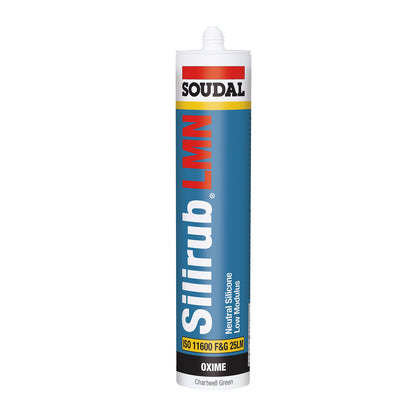 SOUDAL

Silirub® LMN

Neutral Silicone
Low Modulus

ISO 11600 F&G 25LM

OXIME

Chartwell Green